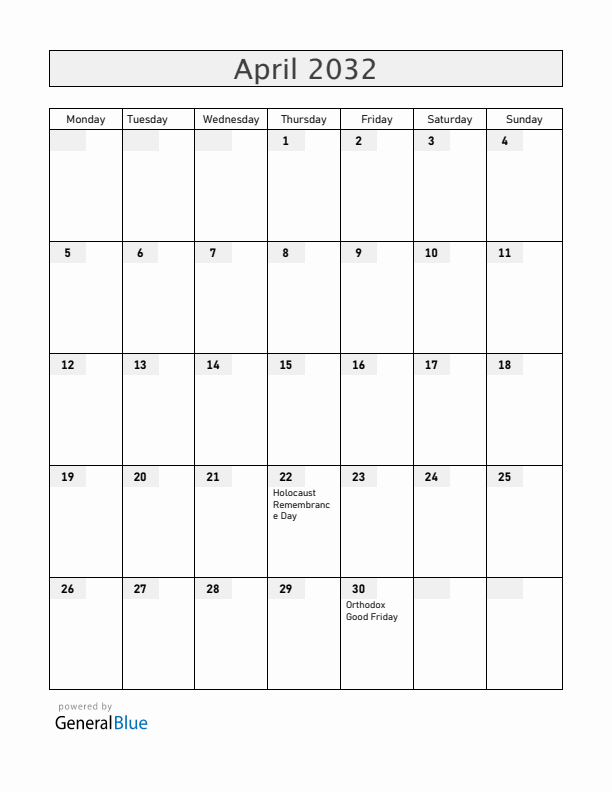 April 2032

| Monday | Tuesday | Wednesday | Thursday | Friday | Saturday | Sunday |
|---|---|---|---|---|---|---|
| | | | 1 | 2 | 3 | 4 |
| 5 | 6 | 7 | 8 | 9 | 10 | 11 |
| 12 | 13 | 14 | 15 | 16 | 17 | 18 |
| 19 | 20 | 21 | 22 Holocaust Remembrance Day | 23 | 24 | 25 |
| 26 | 27 | 28 | 29 | 30 Orthodox Good Friday | | |

powered by
GeneralBlue